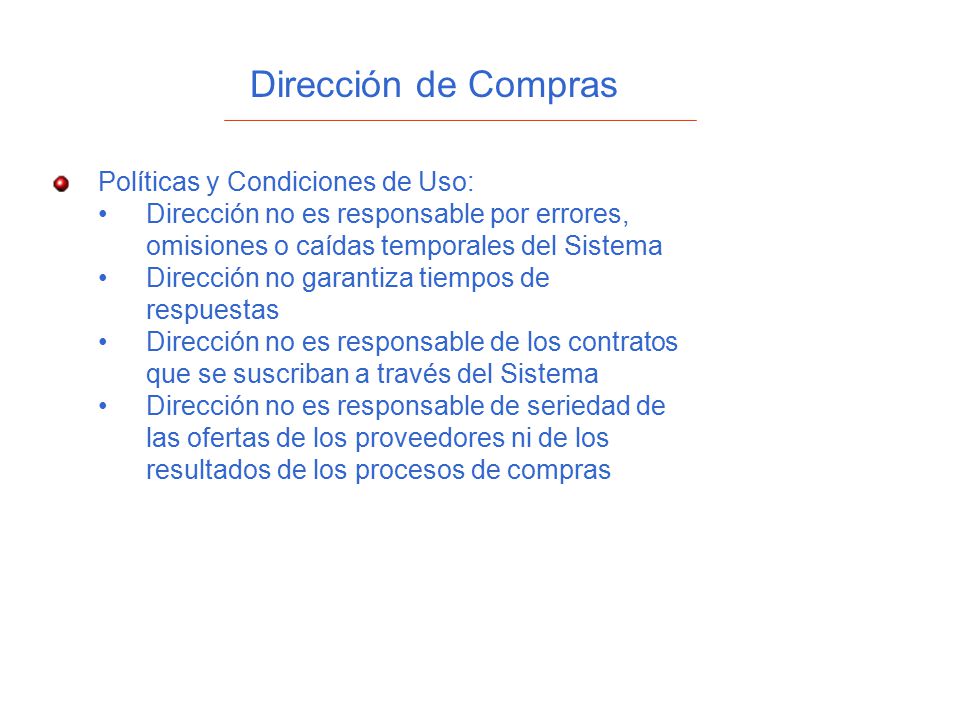 Dirección de Compras

Políticas y Condiciones de Uso:
• Dirección no es responsable por errores, omisiones o caídas temporales del Sistema
• Dirección no garantiza tiempos de respuestas
• Dirección no es responsable de los contratos que se suscriban a través del Sistema
• Dirección no es responsable de seriedad de las ofertas de los proveedores ni de los resultados de los procesos de compras